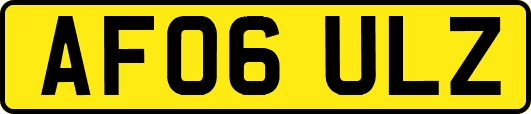 AF06 ULZ